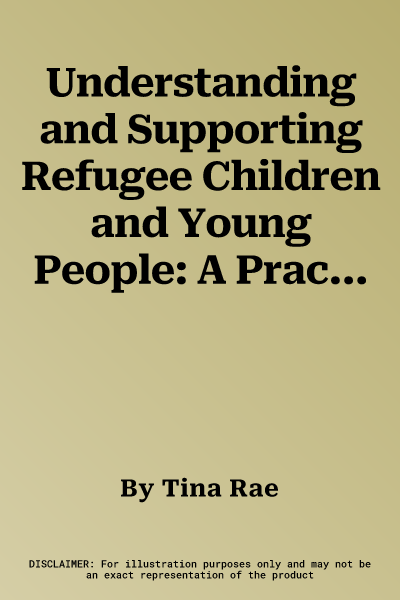 Understanding and Supporting Refugee Children and Young People: A Prac...

By Tina Rae

DISCLAIMER: For illustration purposes only and may not be an exact representation of the product